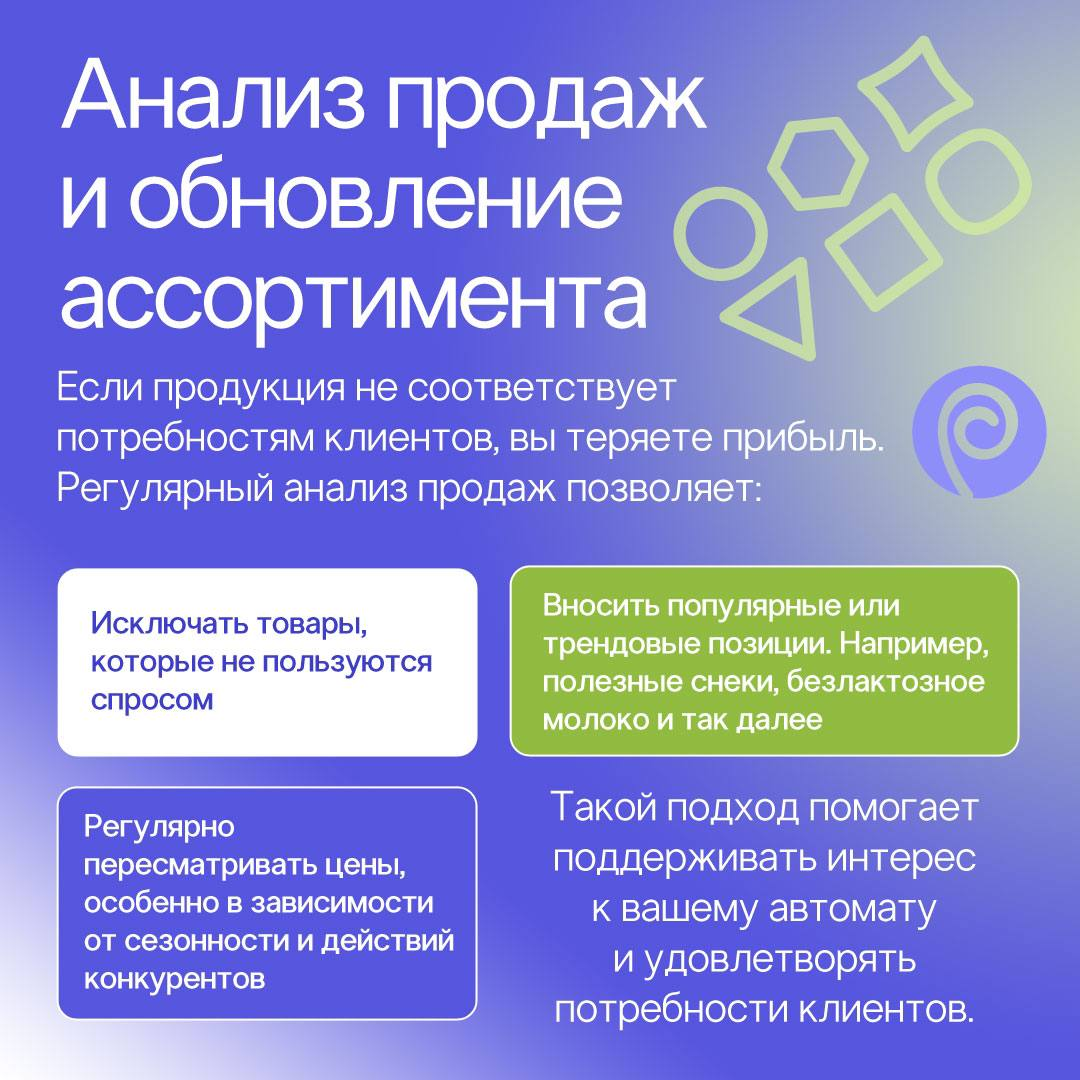 Анализ продаж и обновление ассортимента

Если продукция не соответствует потребностям клиентов, вы теряете прибыль. Регулярный анализ продаж позволяет:

Исключать товары, которые не пользуются спросом

Вносить популярные или трендовые позиции. Например, полезные снеки, безлактозное молоко и так далее

Регулярно пересматривать цены, особенно в зависимости от сезонности и действий конкурентов

Такой подход помогает поддерживать интерес к вашему автомату и удовлетворять потребности клиентов.